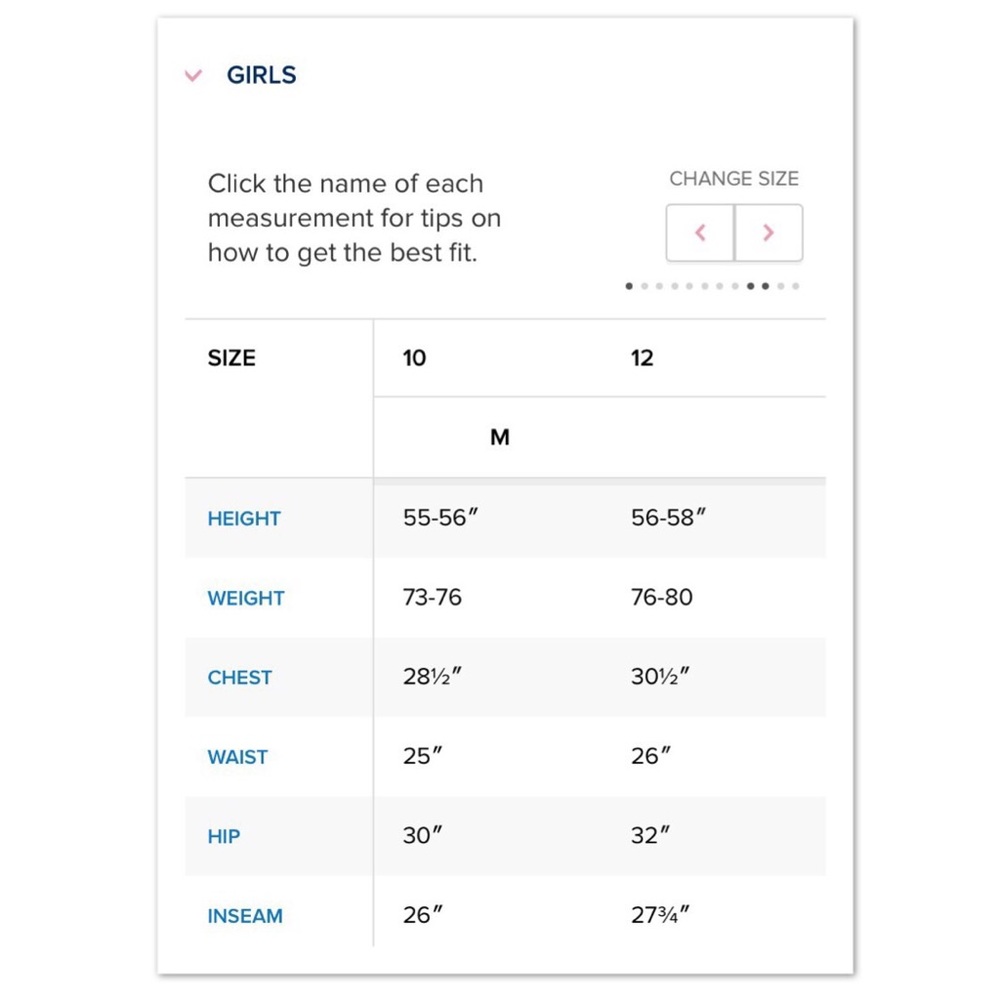 GIRLS

Click the name of each measurement for tips on how to get the best fit.

CHANGE SIZE

| SIZE | 10 | 12 |
|---|---|---|
| | M | |
| HEIGHT | 55-56″ | 56-58″ |
| WEIGHT | 73-76 | 76-80 |
| CHEST | 28½″ | 30½″ |
| WAIST | 25″ | 26″ |
| HIP | 30″ | 32″ |
| INSEAM | 26″ | 27¾″ |